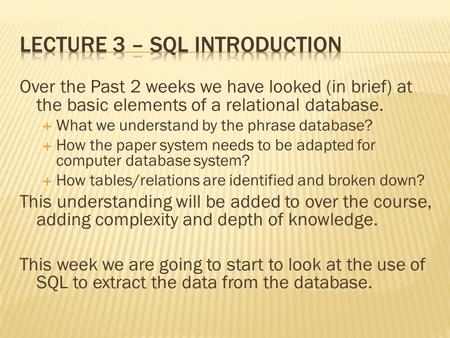 LECTURE 3 – SQL INTRODUCTION

Over the Past 2 weeks we have looked (in brief) at the basic elements of a relational database.

+ What we understand by the phrase database?
+ How the paper system needs to be adapted for computer database system?
+ How tables/relations are identified and broken down?

This understanding will be added to over the course, adding complexity and depth of knowledge.

This week we are going to start to look at the use of SQL to extract the data from the database.